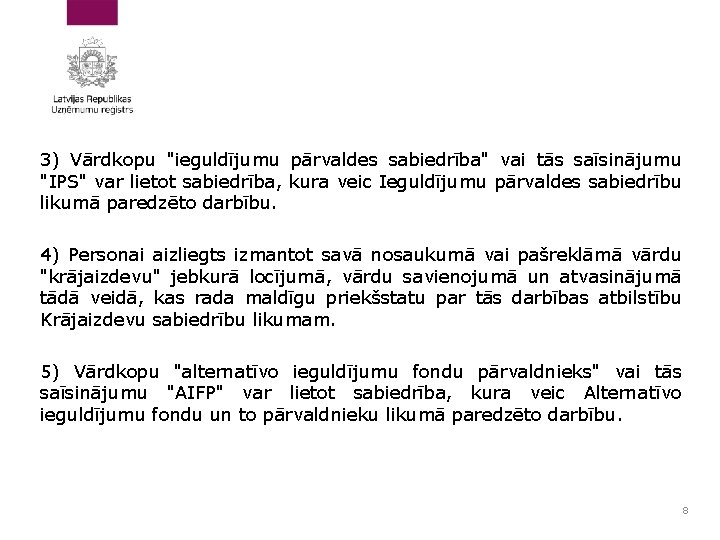 Latvijas Republikas
Uzņēmumu reģistrs

3) Vārdkopu "ieguldījumu pārvaldes sabiedrība" vai tās saīsinājumu "IPS" var lietot sabiedrība, kura veic Ieguldījumu pārvaldes sabiedrību likumā paredzēto darbību.

4) Personai aizliegts izmantot savā nosaukumā vai pašreklāmā vārdu "krājaizdevu" jebkurā locījumā, vārdu savienojumā un atvasinājumā tādā veidā, kas rada maldīgu priekšstatu par tās darbības atbilstību Krājaizdevu sabiedrību likumam.

5) Vārdkopu "alternatīvo ieguldījumu fondu pārvaldnieks" vai tās saīsinājumu "AIFP" var lietot sabiedrība, kura veic Alternatīvo ieguldījumu fondu un to pārvaldnieku likumā paredzēto darbību.

8